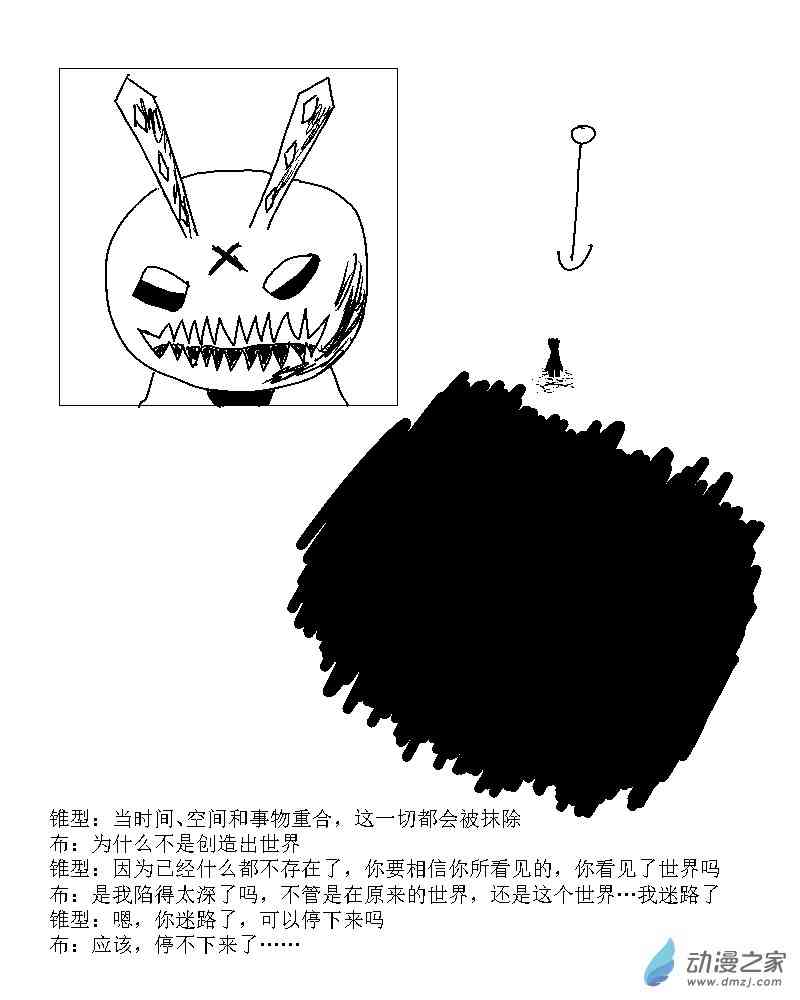 锥型：当时间、空间和事物重合，这一切都会被抹除
布：为什么不是创造出世界
锥型：因为已经什么都不存在了，你要相信你所看见的，你看见了世界吗
布：是我陷得太深了吗，不管是在原来的世界，还是这个世界…我迷路了
锥型：嗯，你迷路了，可以停下来吗
布：应该，停不下来了……

动漫之家
www.dmzj.com